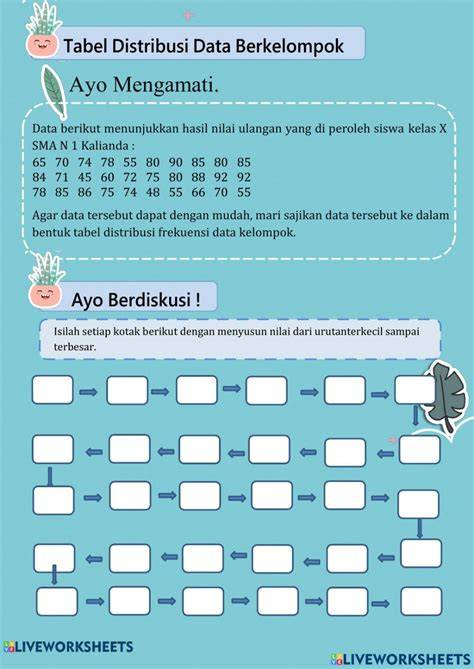 Tabel Distribusi Data Berkelompok

Ayo Mengamati.

Data berikut menunjukkan hasil nilai ulangan yang di peroleh siswa kelas X SMA N 1 Kalianda :
65 70 74 78 55 80 90 85 80 85
84 71 45 60 72 75 80 88 92 92
78 85 86 75 74 48 55 66 70 55

Agar data tersebut dapat dengan mudah, mari sajikan data tersebut ke dalam bentuk tabel distribusi frekuensi data kelompok.

Ayo Berdiskusi !

Isilah setiap kotak berikut dengan menyusun nilai dari urutanterkecil sampai terbesar.

LIVEWORKSHEETS

LIVEWORKSHEETS